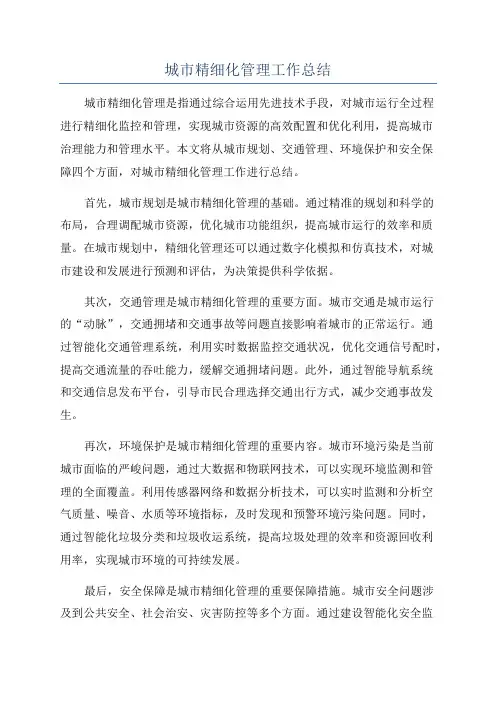 城市精细化管理工作总结

城市精细化管理是指通过综合运用先进技术手段，对城市运行全过程进行精细化监控和管理，实现城市资源的高效配置和优化利用，提高城市治理能力和管理水平。本文将从城市规划、交通管理、环境保护和安全保障四个方面，对城市精细化管理工作进行总结。

首先，城市规划是城市精细化管理的基础。通过精准的规划和科学的布局，合理调配城市资源，优化城市功能组织，提高城市运行的效率和质量。在城市规划中，精细化管理还可以通过数字化模拟和仿真技术，对城市建设和发展进行预测和评估，为决策提供科学依据。

其次，交通管理是城市精细化管理的重要方面。城市交通是城市运行的“动脉”，交通拥堵和交通事故等问题直接影响着城市的正常运行。通过智能化交通管理系统，利用实时数据监控交通状况，优化交通信号配时，提高交通流量的吞吐能力，缓解交通拥堵问题。此外，通过智能导航系统和交通信息发布平台，引导市民合理选择交通出行方式，减少交通事故发生。

再次，环境保护是城市精细化管理的重要内容。城市环境污染是当前城市面临的严峻问题，通过大数据和物联网技术，可以实现环境监测和管理的全面覆盖。利用传感器网络和数据分析技术，可以实时监测和分析空气质量、噪音、水质等环境指标，及时发现和预警环境污染问题。同时，通过智能化垃圾分类和垃圾收运系统，提高垃圾处理的效率和资源回收利用率，实现城市环境的可持续发展。

最后，安全保障是城市精细化管理的重要保障措施。城市安全问题涉及到公共安全、社会治安、灾害防控等多个方面。通过建设智能化安全监